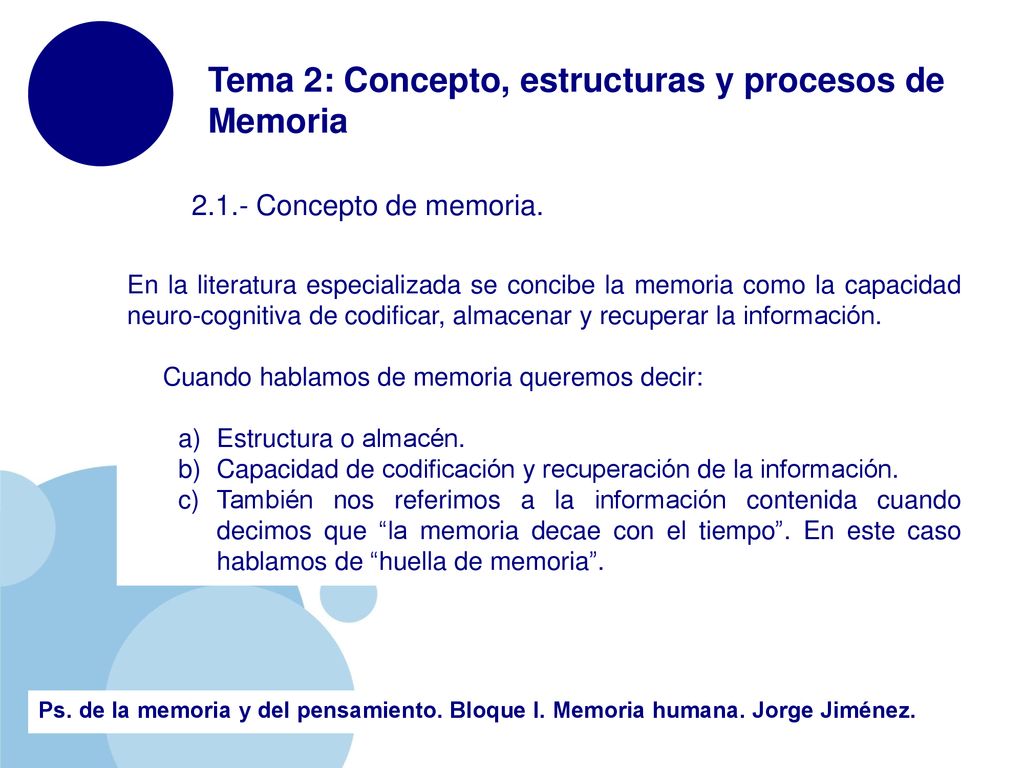 Tema 2: Concepto, estructuras y procesos de Memoria

2.1.- Concepto de memoria.

En la literatura especializada se concibe la memoria como la capacidad neuro-cognitiva de codificar, almacenar y recuperar la información.

Cuando hablamos de memoria queremos decir:

a) Estructura o almacén.
b) Capacidad de codificación y recuperación de la información.
c) También nos referimos a la información contenida cuando decimos que “la memoria decae con el tiempo”. En este caso hablamos de “huella de memoria”.

Ps. de la memoria y del pensamiento. Bloque I. Memoria humana. Jorge Jiménez.